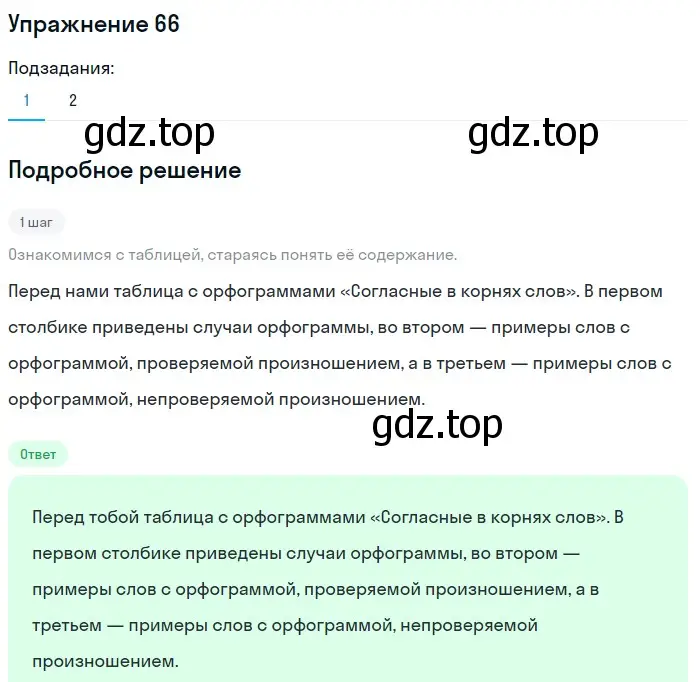 Упражнение 66

Подзадания:

1 2

gdz.top gdz.top

Подробное решение

1 шаг

Ознакомимся с таблицей, стараясь понять её содержание.

Перед нами таблица с орфограммами «Согласные в корнях слов». В первом столбике приведены случаи орфограммы, во втором — примеры слов с орфограммой, проверяемой произношением, а в третьем — примеры слов с орфограммой, непроверяемой произношением.

gdz.top

Ответ

Перед тобой таблица с орфограммами «Согласные в корнях слов». В первом столбике приведены случаи орфограммы, во втором — примеры слов с орфограммой, проверяемой произношением, а в третьем — примеры слов с орфограммой, непроверяемой произношением.